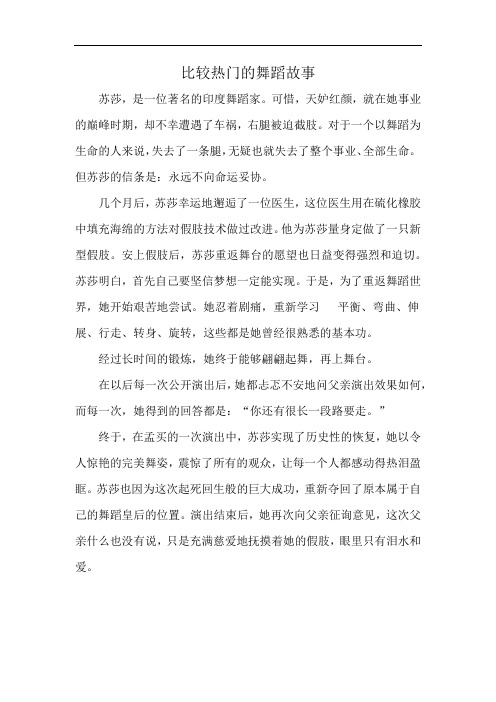 比较热门的舞蹈故事

苏莎，是一位著名的印度舞蹈家。可惜，天妒红颜，就在她事业的巅峰时期，却不幸遭遇了车祸，右腿被迫截肢。对于一个以舞蹈为生命的人来说，失去了一条腿，无疑也就失去了整个事业、全部生命。但苏莎的信条是：永远不向命运妥协。

几个月后，苏莎幸运地邂逅了一位医生，这位医生用在硫化橡胶中填充海绵的方法对假肢技术做过改进。他为苏莎量身定做了一只新型假肢。安上假肢后，苏莎重返舞台的愿望也日益变得强烈和迫切。苏莎明白，首先自己要坚信梦想一定能实现。于是，为了重返舞蹈世界，她开始艰苦地尝试。她忍着剧痛，重新学习　平衡、弯曲、伸展、行走、转身、旋转，这些都是她曾经很熟悉的基本功。

经过长时间的锻炼，她终于能够翩翩起舞，再上舞台。

在以后每一次公开演出后，她都忐忑不安地问父亲演出效果如何，而每一次，她得到的回答都是：“你还有很长一段路要走。”

终于，在孟买的一次演出中，苏莎实现了历史性的恢复，她以令人惊艳的完美舞姿，震惊了所有的观众，让每一个人都感动得热泪盈眶。苏莎也因为这次起死回生般的巨大成功，重新夺回了原本属于自己的舞蹈皇后的位置。演出结束后，她再次向父亲征询意见，这次父亲什么也没有说，只是充满慈爱地抚摸着她的假肢，眼里只有泪水和爱。